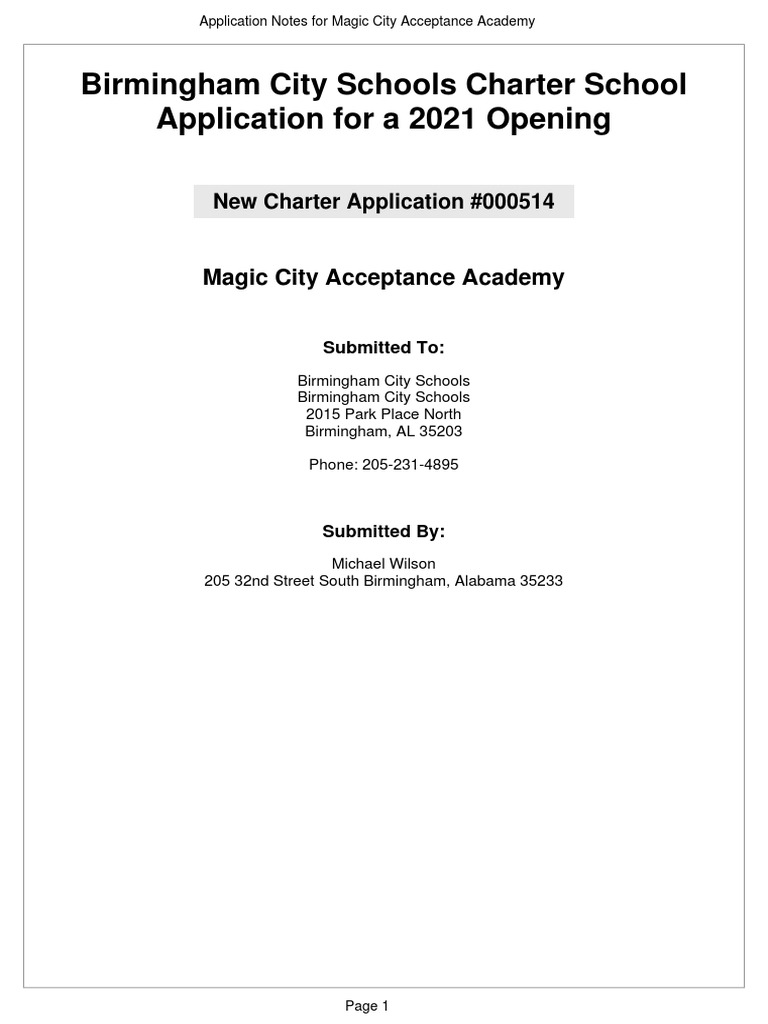 Application Notes for Magic City Acceptance Academy

Birmingham City Schools Charter School Application for a 2021 Opening

New Charter Application #000514

Magic City Acceptance Academy

Submitted To:

Birmingham City Schools
Birmingham City Schools
2015 Park Place North
Birmingham, AL 35203

Phone: 205-231-4895

Submitted By:

Michael Wilson
205 32nd Street South Birmingham, Alabama 35233

Page 1